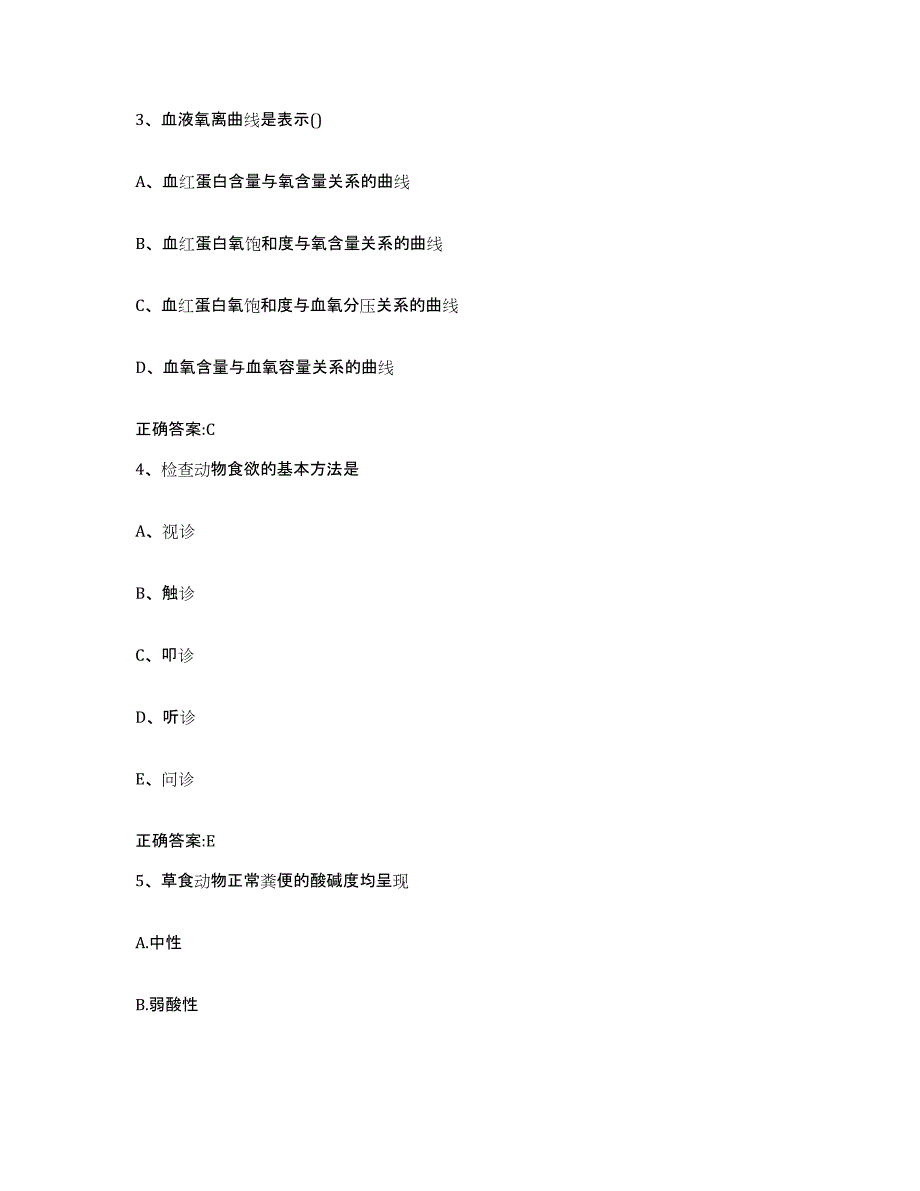 3、血液氧离曲线是表示()

A、血红蛋白含量与氧含量关系的曲线

B、血红蛋白氧饱和度与氧含量关系的曲线

C、血红蛋白氧饱和度与血氧分压关系的曲线

D、血氧含量与血氧容量关系的曲线

正确答案:C

4、检查动物食欲的基本方法是

A、视诊

B、触诊

C、叩诊

D、听诊

E、问诊

正确答案:E

5、草食动物正常粪便的酸碱度均呈现

A.中性

B.弱酸性